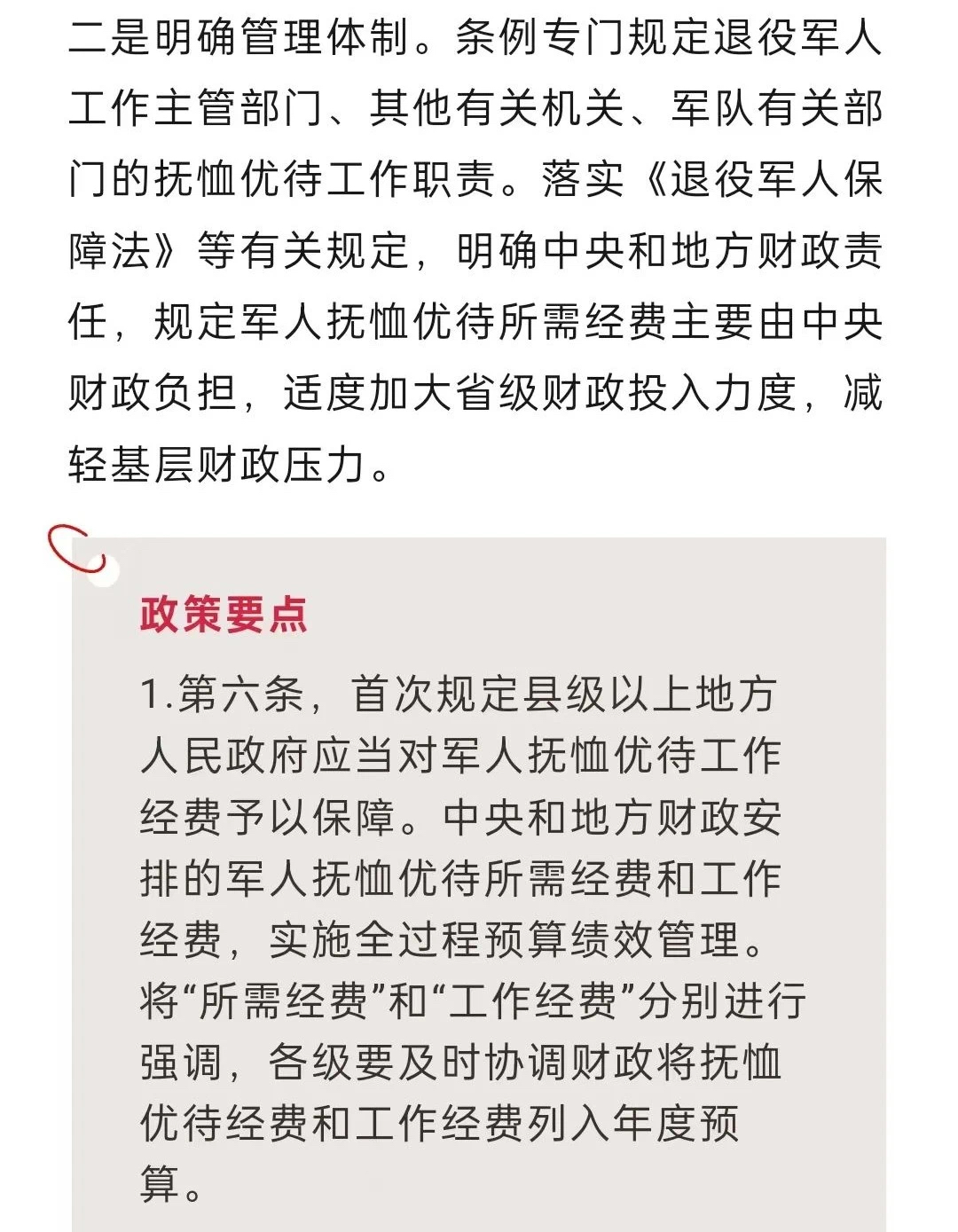 二是明确管理体制。条例专门规定退役军人工作主管部门、其他有关机关、军队有关部门的抚恤优待工作职责。落实《退役军人保障法》等有关规定，明确中央和地方财政责任，规定军人抚恤优待所需经费主要由中央财政负担，适度加大省级财政投入力度，减轻基层财政压力。

政策要点

1.第六条，首次规定县级以上地方人民政府应当对军人抚恤优待工作经费予以保障。中央和地方财政安排的军人抚恤优待所需经费和工作经费，实施全过程预算绩效管理。将“所需经费”和“工作经费”分别进行强调，各级要及时协调财政将抚恤优待经费和工作经费列入年度预算。